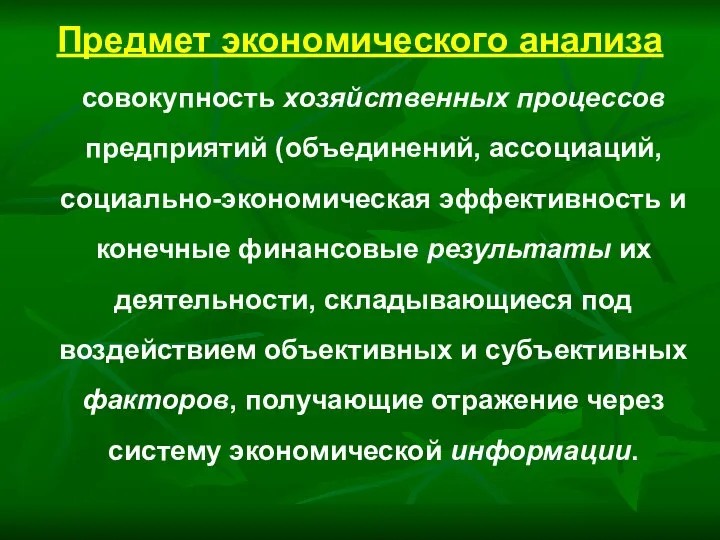 Предмет экономического анализа

совокупность хозяйственных процессов предприятий (объединений, ассоциаций, социально-экономическая эффективность и конечные финансовые результаты их деятельности, складывающиеся под воздействием объективных и субъективных факторов, получающие отражение через систему экономической информации.